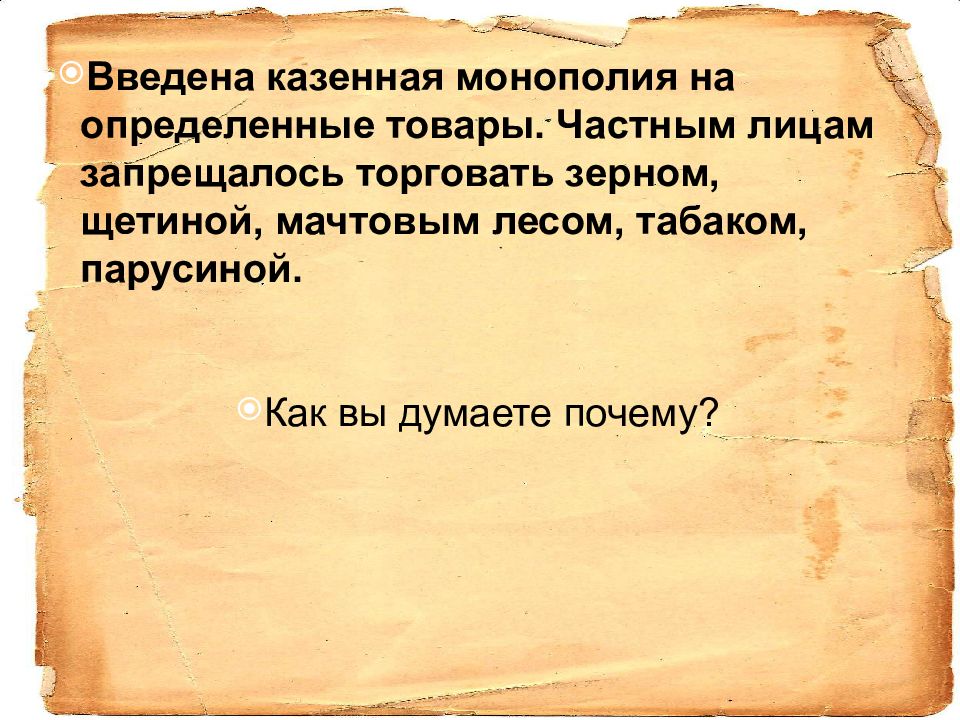 Введена казенная монополия на определенные товары. Частным лицам запрещалось торговать зерном, щетиной, мачтовым лесом, табаком, парусиной.

Как вы думаете почему?